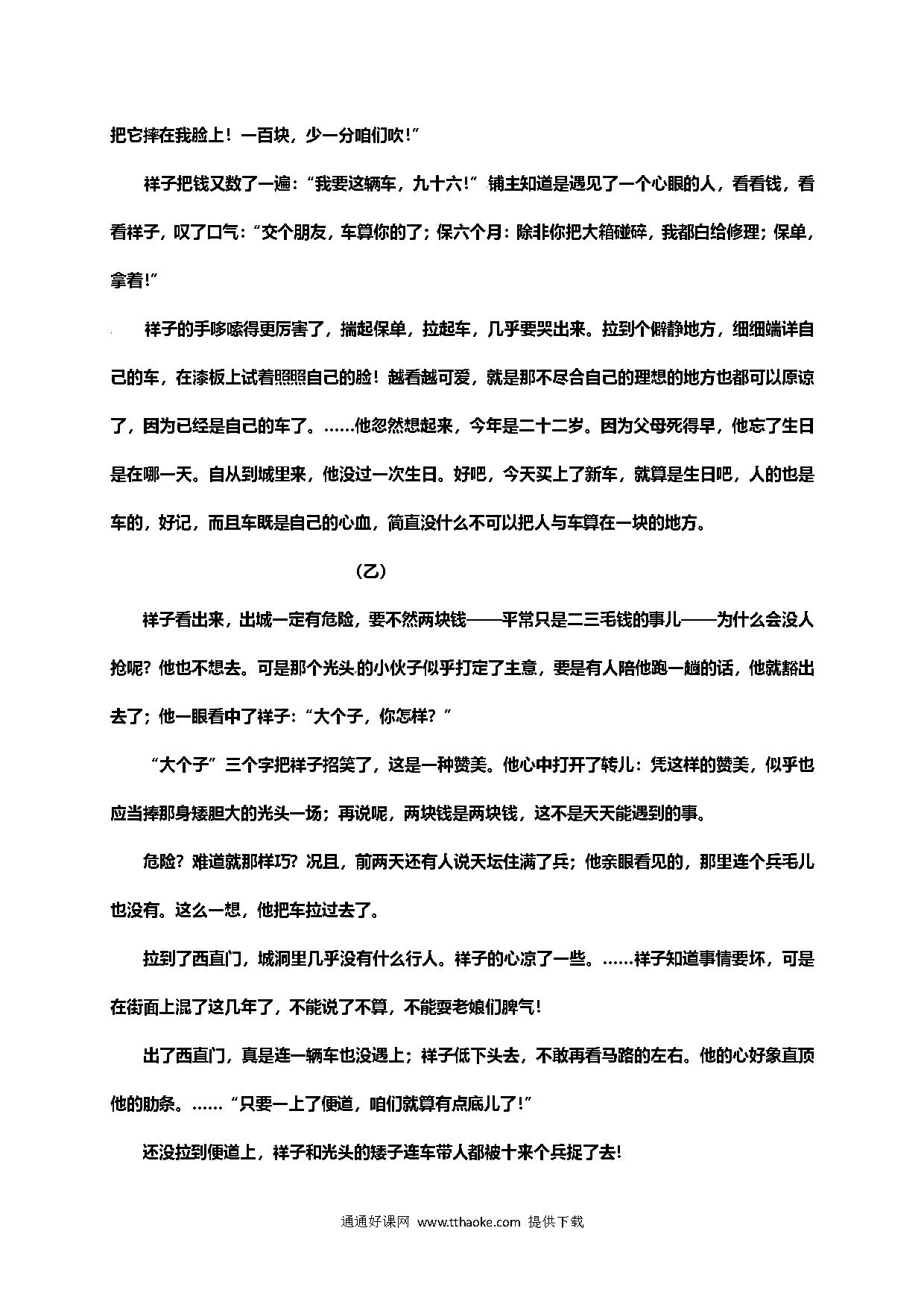 把它摔在我脸上！一百块，少一分咱们吹！”

祥子把钱又数了一遍：“我要这辆车，九十六！”铺主知道是遇见了一个心眼的人，看看钱，看看祥子，叹了口气：“交个朋友，车算你的了；保六个月：除非你把大箱碰碎，我都白给修理；保单，拿着！”

祥子的手哆嗦得更厉害了，揣起保单，拉起车，几乎要哭出来。拉到个僻静地方，细细端详自己的车，在漆板上试着照照自己的脸！越看越可爱，就是那不尽合自己的理想的地方也都可以原谅了，因为已经是自己的车了。……他忽然想起来，今年是二十二岁。因为父母死得早，他忘了生日是在哪一天。自从到城里来，他没过一次生日。好吧，今天买上了新车，就算是生日吧，人的也是车的，好记，而且车既是自己的心血，简直没什么不可以把人与车算在一块的地方。

（乙）

祥子看出来，出城一定有危险，要不然两块钱——平常只是二三毛钱的事儿——为什么会没人抢呢？他也不想去。可是那个光头的小伙子似乎打定了主意，要是有人陪他跑一趟的话，他就豁出去了；他一眼看中了祥子：“大个子，你怎样？”

“大个子”三个字把祥子招笑了，这是一种赞美。他心中打开了转儿：凭这样的赞美，似乎也应当捧那身矮胆大的光头一场；再说呢，两块钱是两块钱，这不是天天能遇到的事。

危险？难道就那样巧？况且，前两天还有人说天坛住满了兵；他亲眼看见的，那里连个兵毛儿也没有。这么一想，他把车拉过去了。

拉到了西直门，城洞里几乎没有什么行人。祥子的心凉了一些。……祥子知道事情要坏，可是在街面上混了这几年了，不能说了不算，不能耍老娘们脾气！

出了西直门，真是连一辆车也没遇上；祥子低下头去，不敢再看马路的左右。他的心好象直顶他的肋条。……“只要一上了便道，咱们就算有点底儿了！”

还没拉到便道上，祥子和光头的矮子连车带人都被十来个兵捉了去！

通通好课网 www.tthaoke.com 提供下载